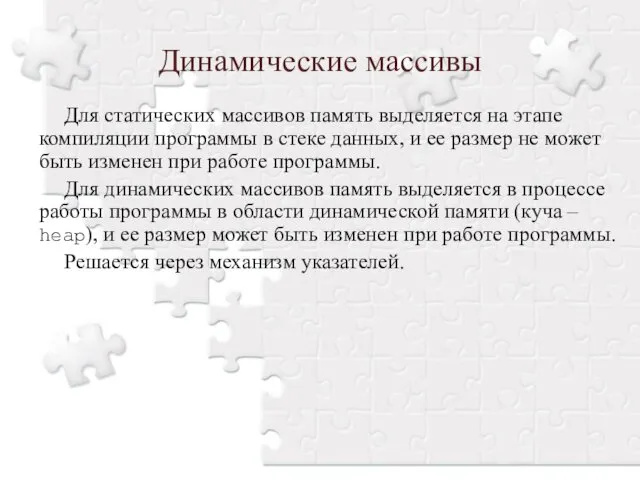 Динамические массивы

Для статических массивов память выделяется на этапе компиляции программы в стеке данных, и ее размер не может быть изменен при работе программы.

Для динамических массивов память выделяется в процессе работы программы в области динамической памяти (куча – heap), и ее размер может быть изменен при работе программы.

Решается через механизм указателей.